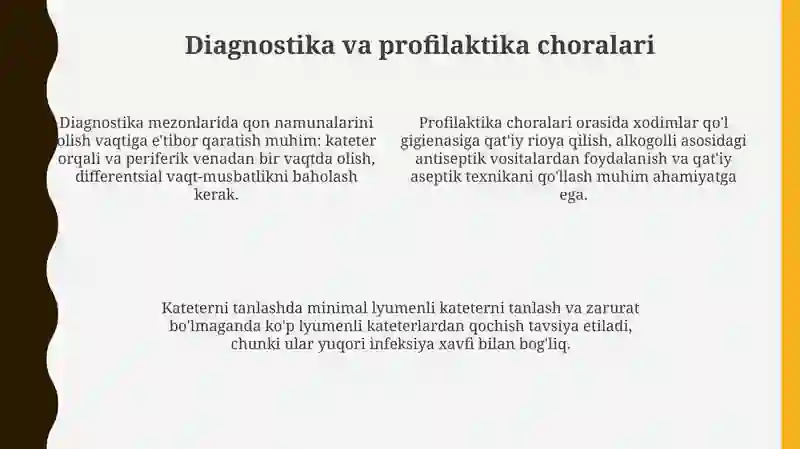 Diagnostika va profilaktika choralari

Diagnostika mezonlarida qon namunalarini olish vaqtiga e'tibor qaratish muhim: kateter orqali va periferik venadan bir vaqtda olish, differentsial vaqt-musbatlikni baholash kerak.

Profilaktika choralari orasida xodimlar qo'l gigienasiga qat'iy rioya qilish, alkogolli asosidagi antiseptik vositalardan foydalanish va qat'iy aseptik texnikani qo'llash muhim ahamiyatga ega.

Kateterni tanlashda minimal lyumenli kateterni tanlash va zarurat bo'lmaganda ko'p lyumenli kateterlardan qochish tavsiya etiladi, chunki ular yuqori infeksiya xavfi bilan bog'liq.